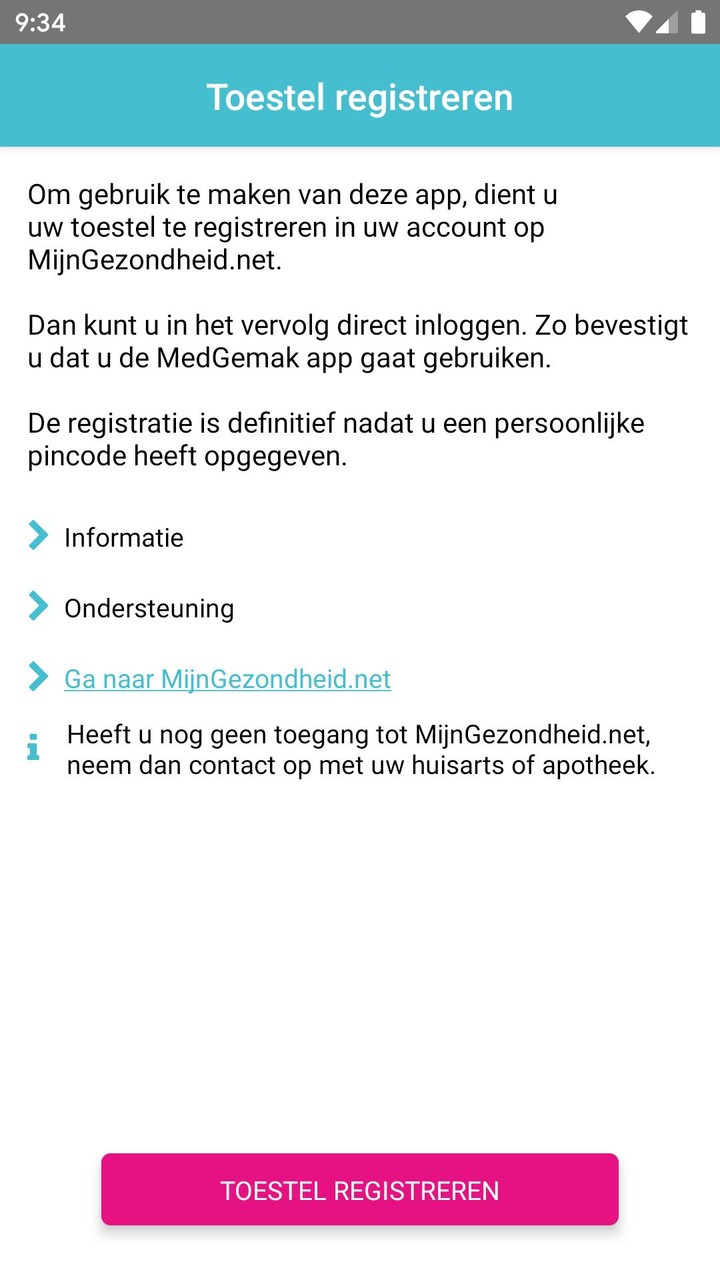 9:34

Toestel registreren

Om gebruik te maken van deze app, dient u uw toestel te registreren in uw account op MijnGezondheid.net.

Dan kunt u in het vervolg direct inloggen. Zo bevestigt u dat u de MedGemak app gaat gebruiken.

De registratie is definitief nadat u een persoonlijke pincode heeft opgegeven.

Informatie

Ondersteuning

Ga naar MijnGezondheid.net

Heeft u nog geen toegang tot MijnGezondheid.net, neem dan contact op met uw huisarts of apotheek.

TOESTEL REGISTREREN